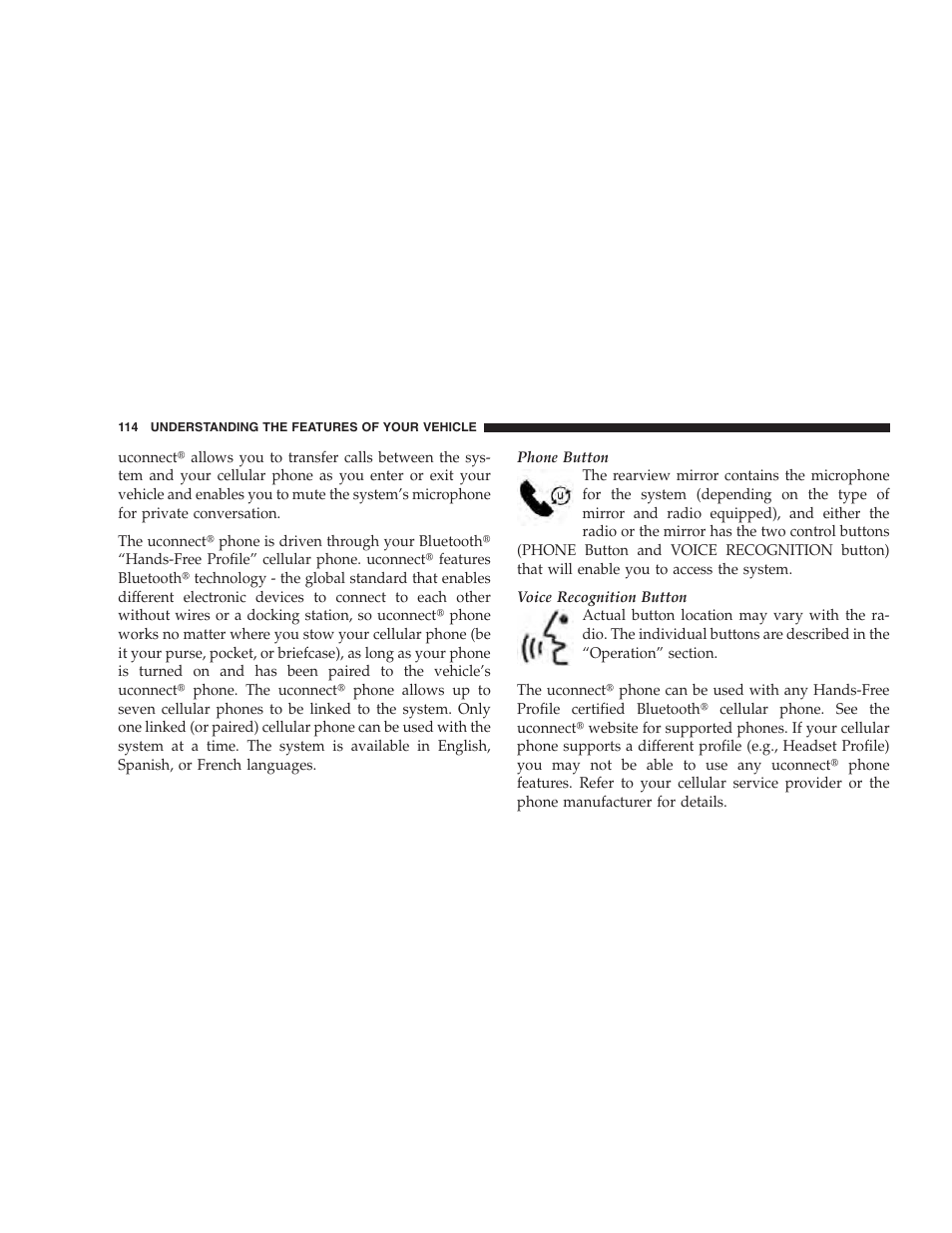 114 UNDERSTANDING THE FEATURES OF YOUR VEHICLE

uconnect® allows you to transfer calls between the system and your cellular phone as you enter or exit your vehicle and enables you to mute the system's microphone for private conversation.

The uconnect® phone is driven through your Bluetooth® "Hands-Free Profile" cellular phone. uconnect® features Bluetooth® technology - the global standard that enables different electronic devices to connect to each other without wires or a docking station, so uconnect® phone works no matter where you stow your cellular phone (be it your purse, pocket, or briefcase), as long as your phone is turned on and has been paired to the vehicle's uconnect® phone. The uconnect® phone allows up to seven cellular phones to be linked to the system. Only one linked (or paired) cellular phone can be used with the system at a time. The system is available in English, Spanish, or French languages.

Phone Button

The rearview mirror contains the microphone for the system (depending on the type of mirror and radio equipped), and either the radio or the mirror has the two control buttons (PHONE Button and VOICE RECOGNITION button) that will enable you to access the system.

Voice Recognition Button

Actual button location may vary with the radio. The individual buttons are described in the "Operation" section.

The uconnect® phone can be used with any Hands-Free Profile certified Bluetooth® cellular phone. See the uconnect® website for supported phones. If your cellular phone supports a different profile (e.g., Headset Profile) you may not be able to use any uconnect® phone features. Refer to your cellular service provider or the phone manufacturer for details.